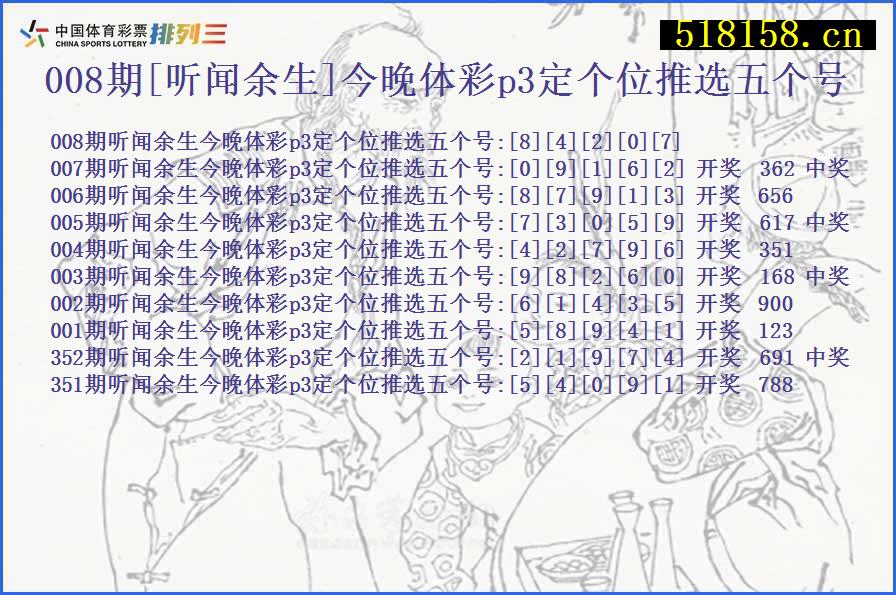 中国体育彩票 CHINA SPORTS LOTTERY 排列三

518158.cn

008期[听闻余生]今晚体彩p3定个位推选五个号

008期听闻余生今晚体彩p3定个位推选五个号:[8][4][2][0][7]
007期听闻余生今晚体彩p3定个位推选五个号:[0][9][1][6][2] 开奖 362 中奖
006期听闻余生今晚体彩p3定个位推选五个号:[8][7][9][1][3] 开奖 656
005期听闻余生今晚体彩p3定个位推选五个号:[7][3][0][5][9] 开奖 617 中奖
004期听闻余生今晚体彩p3定个位推选五个号:[4][2][7][9][6] 开奖 351
003期听闻余生今晚体彩p3定个位推选五个号:[9][8][2][6][0] 开奖 168 中奖
002期听闻余生今晚体彩p3定个位推选五个号:[6][1][4][3][5] 开奖 900
001期听闻余生今晚体彩p3定个位推选五个号:[5][8][9][4][1] 开奖 123
352期听闻余生今晚体彩p3定个位推选五个号:[2][1][9][7][4] 开奖 691 中奖
351期听闻余生今晚体彩p3定个位推选五个号:[5][4][0][9][1] 开奖 788